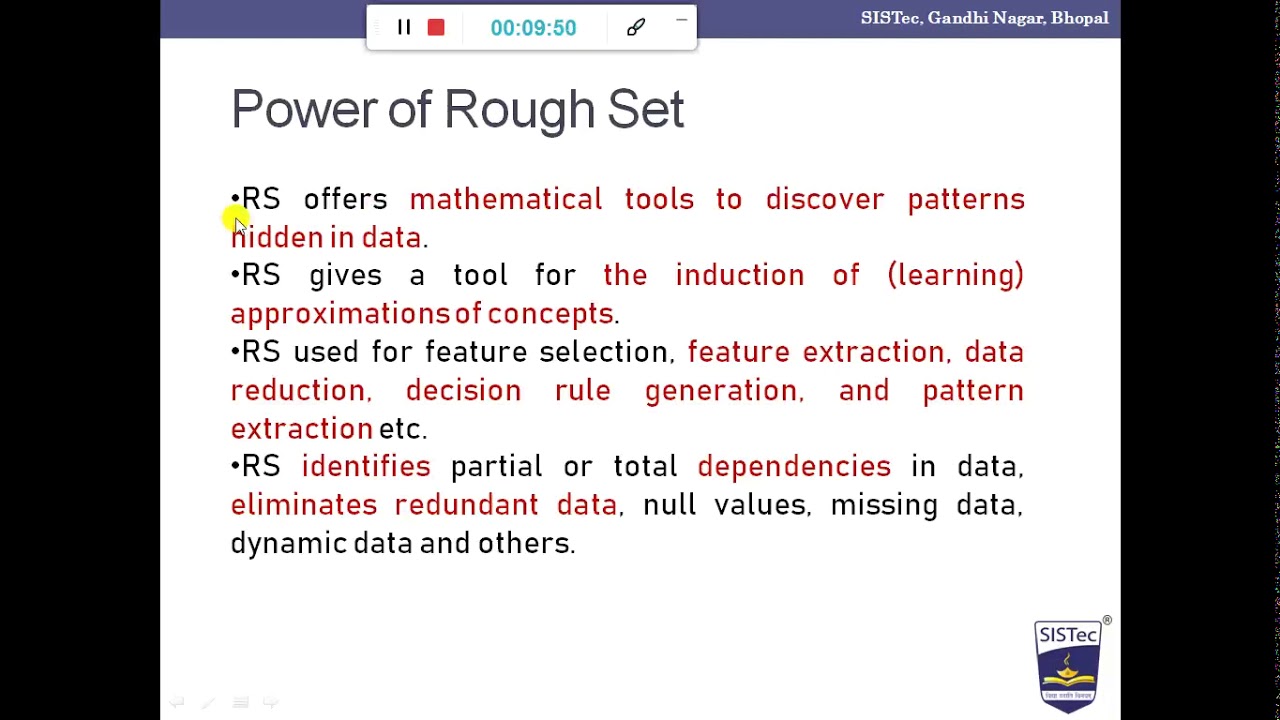 00:09:50

SISTec, Gandhi Nagar, Bhopal

Power of Rough Set

•RS offers mathematical tools to discover patterns hidden in data.
•RS gives a tool for the induction of (learning) approximations of concepts.
•RS used for feature selection, feature extraction, data reduction, decision rule generation, and pattern extraction etc.
•RS identifies partial or total dependencies in data, eliminates redundant data, null values, missing data, dynamic data and others.

SISTec